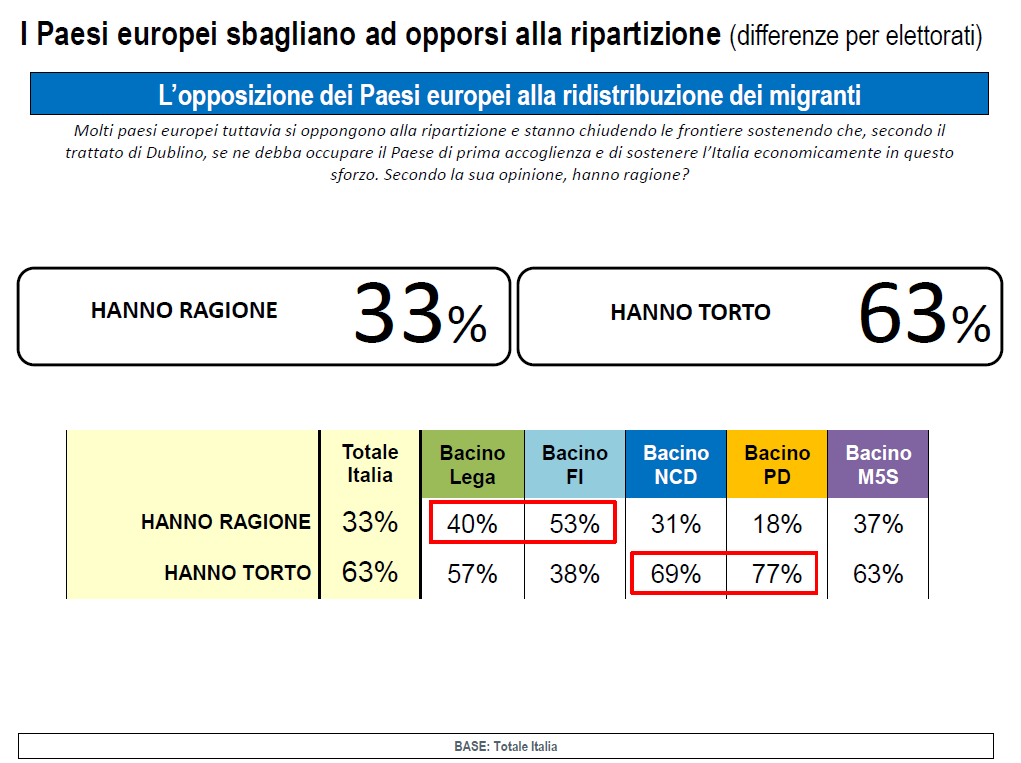 I Paesi europei sbagliano ad opporsi alla ripartizione (differenze per elettorati)

L'opposizione dei Paesi europei alla ridistribuzione dei migranti

Molti paesi europei tuttavia si oppongono alla ripartizione e stanno chiudendo le frontiere sostenendo che, secondo il trattato di Dublino, se ne debba occupare il Paese di prima accoglienza e di sostenere l'Italia economicamente in questo sforzo. Secondo la sua opinione, hanno ragione?

HANNO RAGIONE 33%

HANNO TORTO 63%

| | Totale Italia | Bacino Lega | Bacino FI | Bacino NCD | Bacino PD | Bacino M5S |
|---|---|---|---|---|---|---|
| HANNO RAGIONE | 33% | 40% | 53% | 31% | 18% | 37% |
| HANNO TORTO | 63% | 57% | 38% | 69% | 77% | 63% |

BASE: Totale Italia